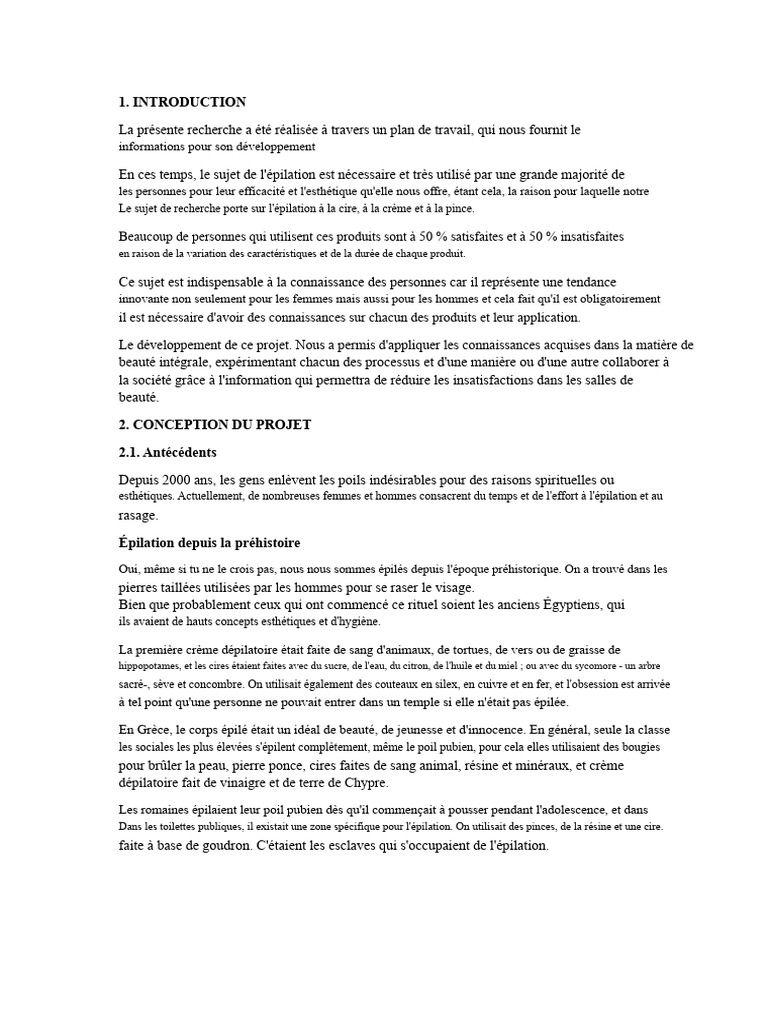 1. INTRODUCTION

La présente recherche a été réalisée à travers un plan de travail, qui nous fournit le informations pour son développement

En ces temps, le sujet de l'épilation est nécessaire et très utilisé par une grande majorité de les personnes pour leur efficacité et l'esthétique qu'elle nous offre, étant cela, la raison pour laquelle notre Le sujet de recherche porte sur l'épilation à la cire, à la crème et à la pince.

Beaucoup de personnes qui utilisent ces produits sont à 50 % satisfaites et à 50 % insatisfaites en raison de la variation des caractéristiques et de la durée de chaque produit.

Ce sujet est indispensable à la connaissance des personnes car il représente une tendance innovante non seulement pour les femmes mais aussi pour les hommes et cela fait qu'il est obligatoirement il est nécessaire d'avoir des connaissances sur chacun des produits et leur application.

Le développement de ce projet. Nous a permis d'appliquer les connaissances acquises dans la matière de beauté intégrale, expérimentant chacun des processus et d'une manière ou d'une autre collaborer à la société grâce à l'information qui permettra de réduire les insatisfactions dans les salles de beauté.

2. CONCEPTION DU PROJET

2.1. Antécédents

Depuis 2000 ans, les gens enlèvent les poils indésirables pour des raisons spirituelles ou esthétiques. Actuellement, de nombreuses femmes et hommes consacrent du temps et de l'effort à l'épilation et au rasage.

Épilation depuis la préhistoire

Oui, même si tu ne le crois pas, nous nous sommes épilés depuis l'époque préhistorique. On a trouvé dans les pierres taillées utilisées par les hommes pour se raser le visage.
Bien que probablement ceux qui ont commencé ce rituel soient les anciens Égyptiens, qui ils avaient de hauts concepts esthétiques et d'hygiène.

La première crème dépilatoire était faite de sang d'animaux, de tortues, de vers ou de graisse de hippopotames, et les cires étaient faites avec du sucre, de l'eau, du citron, de l'huile et du miel ; ou avec du sycomore - un arbre sacré-, sève et concombre. On utilisait également des couteaux en silex, en cuivre et en fer, et l'obsession est arrivée à tel point qu'une personne ne pouvait entrer dans un temple si elle n'était pas épilée.

En Grèce, le corps épilé était un idéal de beauté, de jeunesse et d'innocence. En général, seule la classe les sociales les plus élevées s'épilent complètement, même le poil pubien, pour cela elles utilisaient des bougies pour brûler la peau, pierre ponce, cires faites de sang animal, résine et minéraux, et crème dépilatoire fait de vinaigre et de terre de Chypre.

Les romaines épilaient leur poil pubien dès qu'il commençait à pousser pendant l'adolescence, et dans Dans les toilettes publiques, il existait une zone spécifique pour l'épilation. On utilisait des pinces, de la résine et une cire. faite à base de goudron. C'étaient les esclaves qui s'occupaient de l'épilation.